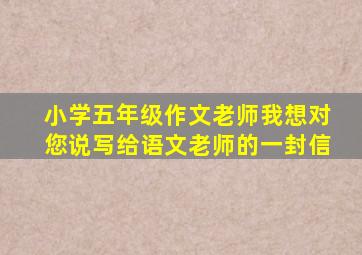 小学五年级作文老师我想对您说写给语文老师的一封信